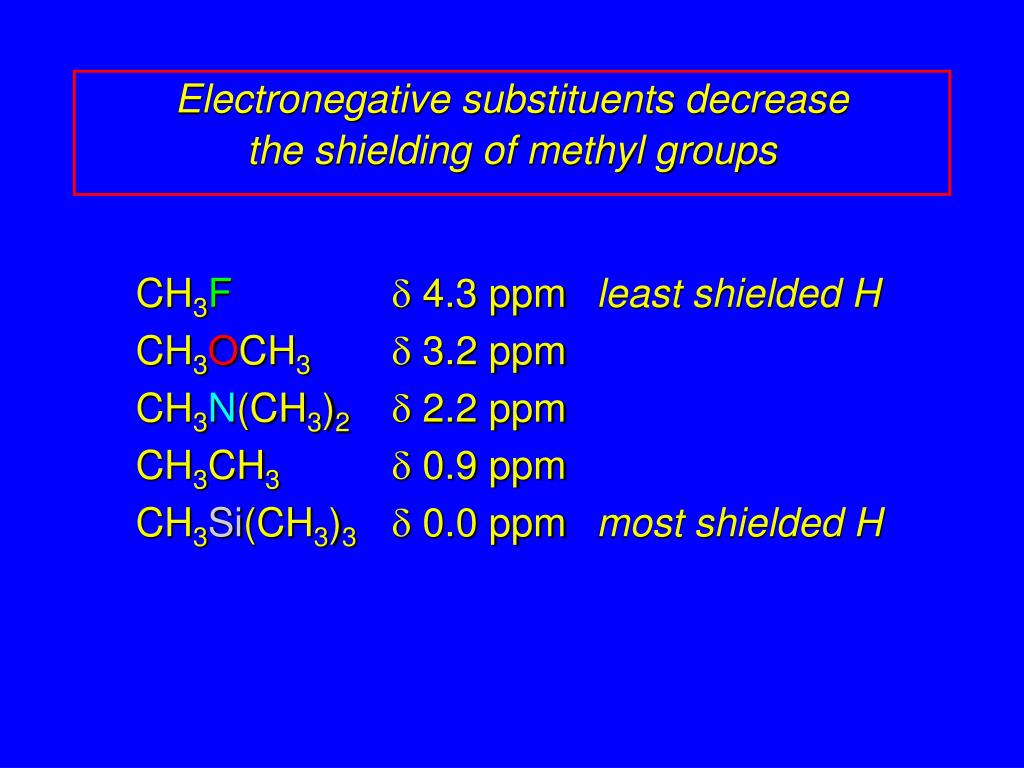 Electronegative substituents decrease the shielding of methyl groups

$CH_3F$ $\delta$ 4.3 ppm least shielded H
$CH_3OCH_3$ $\delta$ 3.2 ppm
$CH_3N(CH_3)_2$ $\delta$ 2.2 ppm
$CH_3CH_3$ $\delta$ 0.9 ppm
$CH_3Si(CH_3)_3$ $\delta$ 0.0 ppm most shielded H